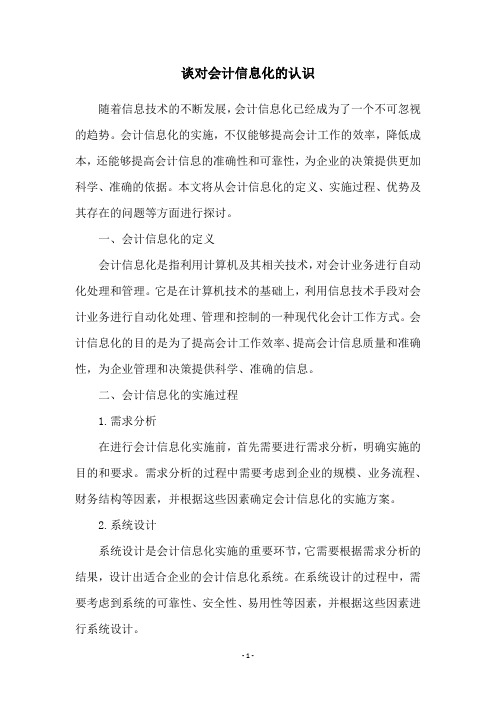 谈对会计信息化的认识

随着信息技术的不断发展，会计信息化已经成为了一个不可忽视的趋势。会计信息化的实施，不仅能够提高会计工作的效率，降低成本，还能够提高会计信息的准确性和可靠性，为企业的决策提供更加科学、准确的依据。本文将从会计信息化的定义、实施过程、优势及其存在的问题等方面进行探讨。

一、会计信息化的定义

会计信息化是指利用计算机及其相关技术，对会计业务进行自动化处理和管理。它是在计算机技术的基础上，利用信息技术手段对会计业务进行自动化处理、管理和控制的一种现代化会计工作方式。会计信息化的目的是为了提高会计工作效率、提高会计信息质量和准确性，为企业管理和决策提供科学、准确的信息。

二、会计信息化的实施过程

1. 需求分析

在进行会计信息化实施前，首先需要进行需求分析，明确实施的目的和要求。需求分析的过程中需要考虑到企业的规模、业务流程、财务结构等因素，并根据这些因素确定会计信息化的实施方案。

2. 系统设计

系统设计是会计信息化实施的重要环节，它需要根据需求分析的结果，设计出适合企业的会计信息化系统。在系统设计的过程中，需要考虑到系统的可靠性、安全性、易用性等因素，并根据这些因素进行系统设计。

- 1 -